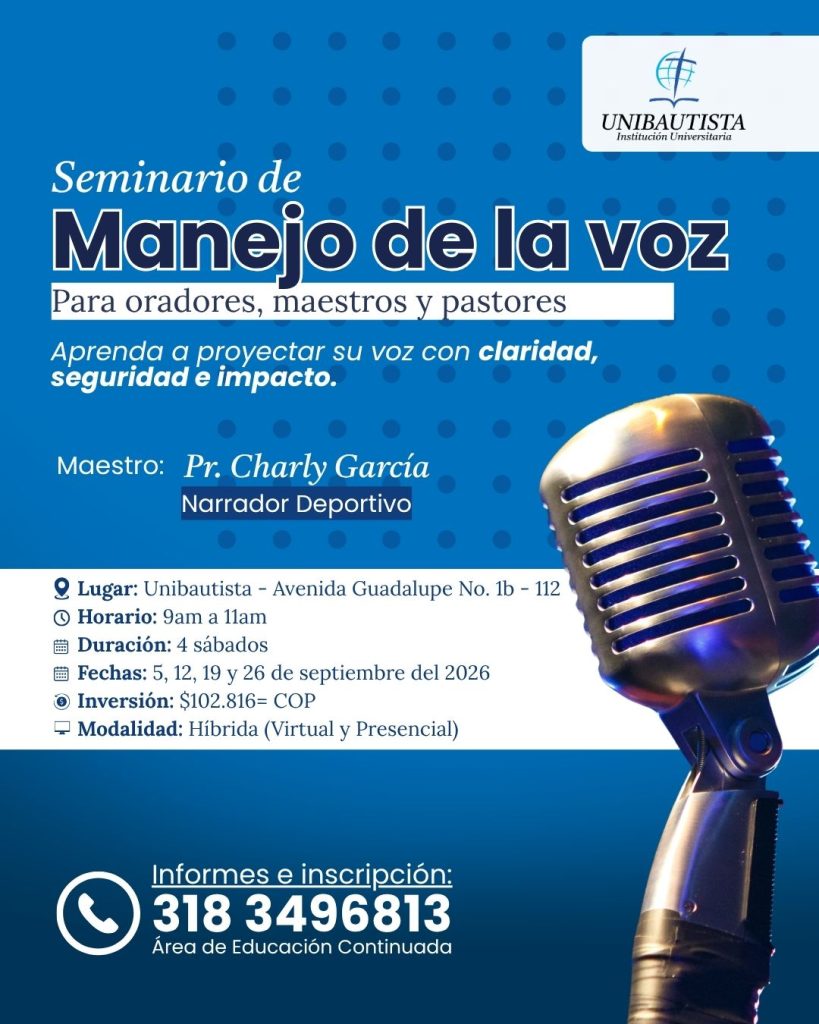 UNIBAUTISTA
Institución Universitaria

Seminario de
Manejo de la voz
Para oradores, maestros y pastores

Aprenda a proyectar su voz con claridad, seguridad e impacto.

Maestro: Pr. Charly García
Narrador Deportivo

Lugar: Unibautista - Avenida Guadalupe No. 1b - 112
Horario: 9am a 11am
Duración: 4 sábados
Fechas: 5, 12, 19 y 26 de septiembre del 2026
Inversión: $102.816= COP
Modalidad: Híbrida (Virtual y Presencial)

Informes e inscripción:
318 3496813
Área de Educación Continuada